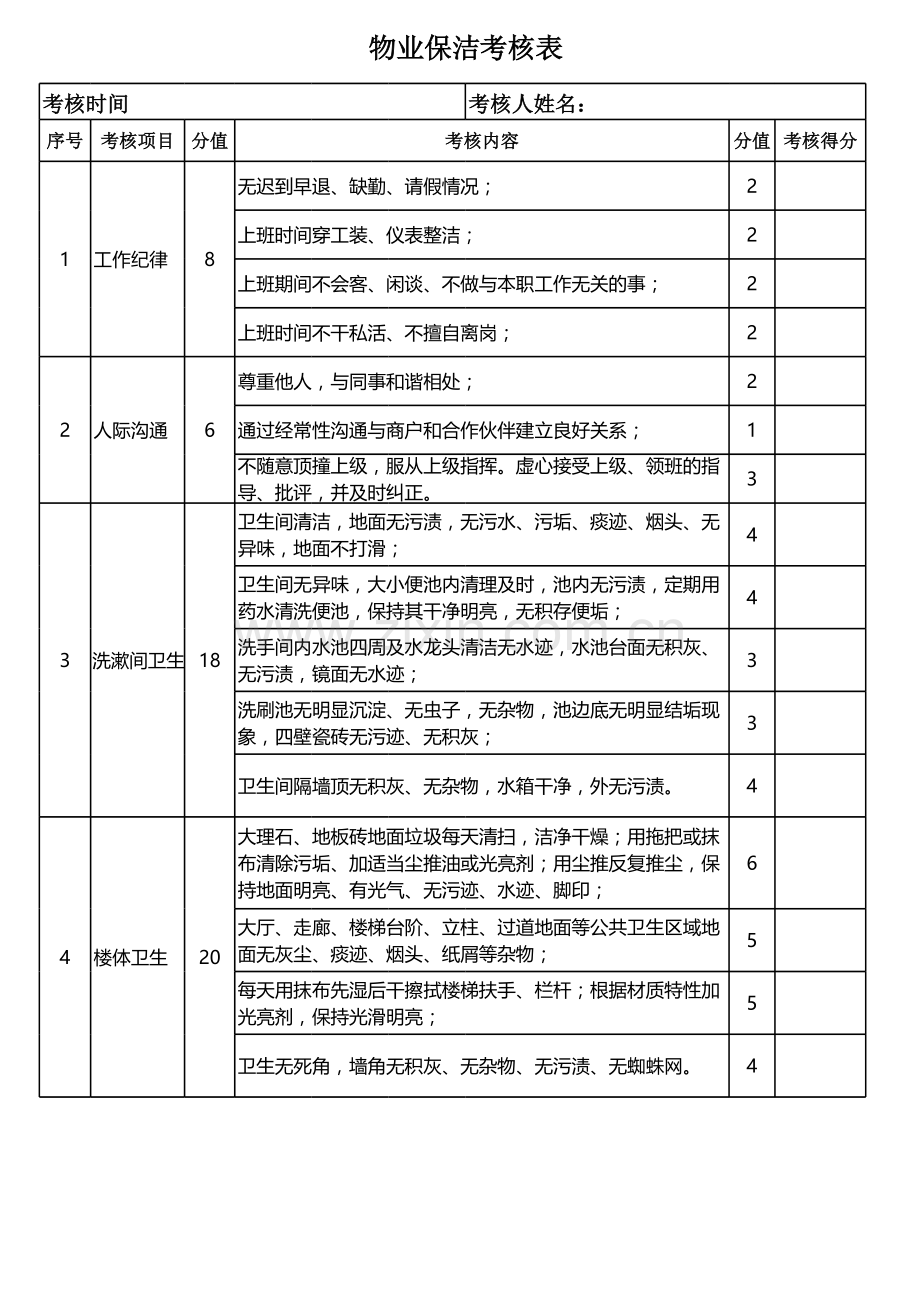 物业保洁考核表

考核时间 考核人姓名：

| 序号 | 考核项目 | 分值 | 考核内容 | 分值 | 考核得分 |
|---|---|---|---|---|---|
| 1 | 工作纪律 | 8 | 无迟到早退、缺勤、请假情况； | 2 | |
| | | | 上班时间穿工装、仪表整洁； | 2 | |
| | | | 上班期间不会客、闲谈、不做与本职工作无关的事； | 2 | |
| | | | 上班时间不干私活、不擅自离岗； | 2 | |
| 2 | 人际沟通 | 6 | 尊重他人，与同事和谐相处； | 2 | |
| | | | 通过经常性沟通与商户和合作伙伴建立良好关系； | 1 | |
| | | | 不随意顶撞上级，服从上级指挥。虚心接受上级、领班的指导、批评，并及时纠正。 | 3 | |
| 3 | 洗漱间卫生 | 18 | 卫生间清洁，地面无污渍，无污水、污垢、痰迹、烟头、无异味，地面不打滑； | 4 | |
| | | | 卫生间无异味，大小便池内清理及时，池内无污渍，定期用药水清洗便池，保持其干净明亮，无积存便垢； | 4 | |
| | | | 洗手间内水池四周及水龙头清洁无水迹，水池台面无积灰、无污渍，镜面无水迹； | 3 | |
| | | | 洗刷池无明显沉淀、无虫子，无杂物，池边底无明显结垢现象，四壁瓷砖无污迹、无积灰； | 3 | |
| | | | 卫生间隔墙顶无积灰、无杂物，水箱干净，外无污渍。 | 4 | |
| 4 | 楼体卫生 | 20 | 大理石、地板砖地面垃圾每天清扫，洁净干燥；用拖把或抹布清除污垢、加适当尘推油或光亮剂；用尘推反复推尘，保持地面明亮、有光气、无污迹、水迹、脚印； | 6 | |
| | | | 大厅、走廊、楼梯台阶、立柱、过道地面等公共卫生区域地面无灰尘、痰迹、烟头、纸屑等杂物； | 5 | |
| | | | 每天用抹布先湿后干擦拭楼梯扶手、栏杆；根据材质特性加光亮剂，保持光滑明亮； | 5 | |
| | | | 卫生无死角，墙角无积灰、无杂物、无污渍、无蜘蛛网。 | 4 | |